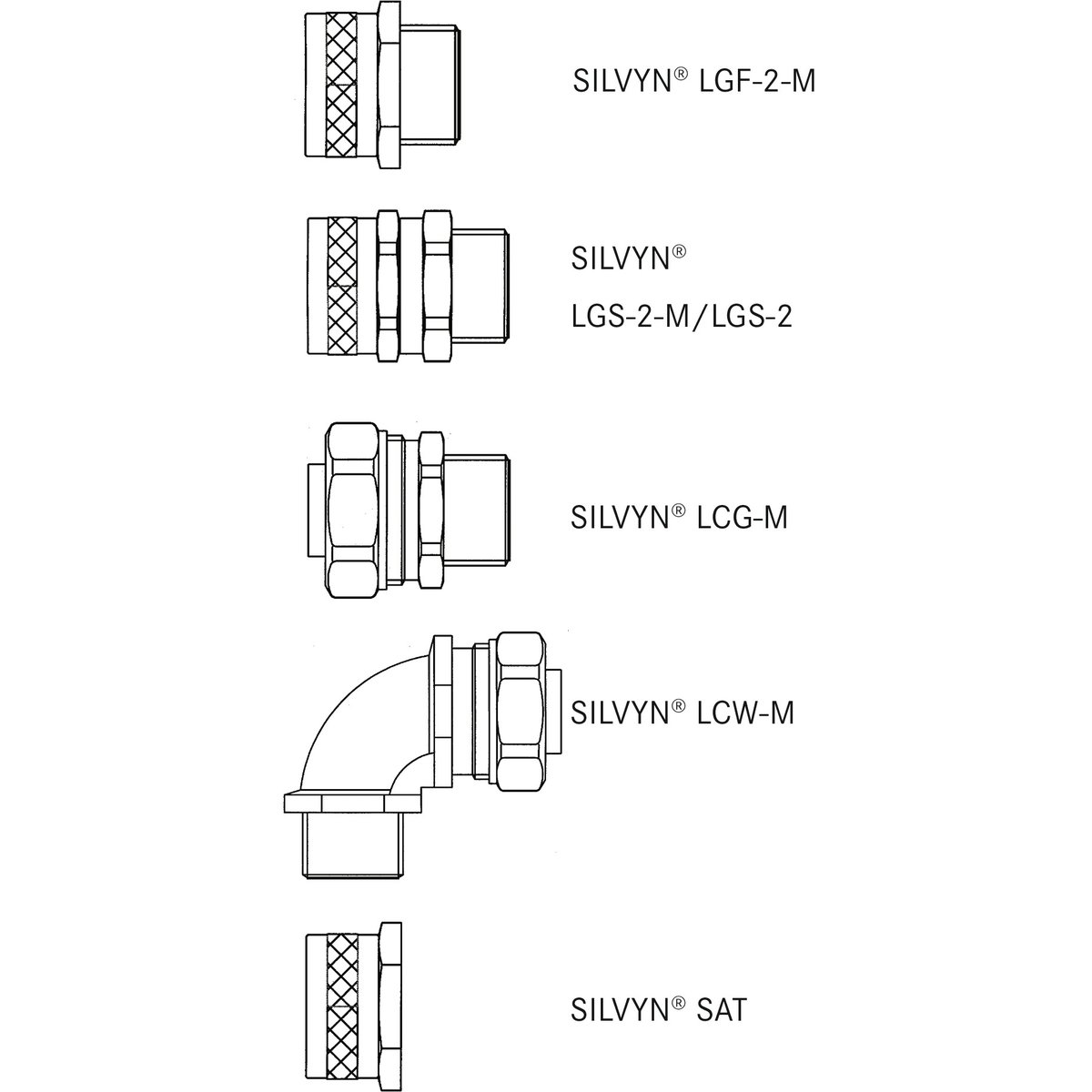 SILVYN® LGF-2-M

SILVYN®
LGS-2-M/LGS-2

SILVYN® LCG-M

SILVYN® LCW-M

SILVYN® SAT